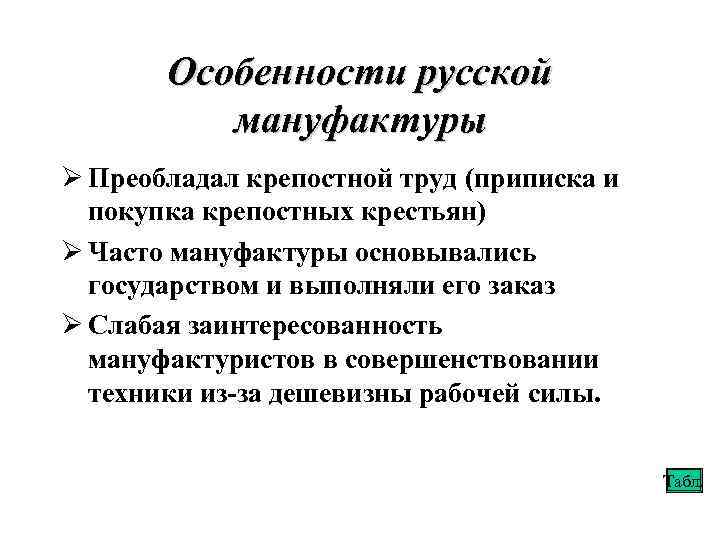 Особенности русской мануфактуры

➢ Преобладал крепостной труд (приписка и покупка крепостных крестьян)

➢ Часто мануфактуры основывались государством и выполняли его заказ

➢ Слабая заинтересованность мануфактуристов в совершенствовании техники из-за дешевизны рабочей силы.

Табл